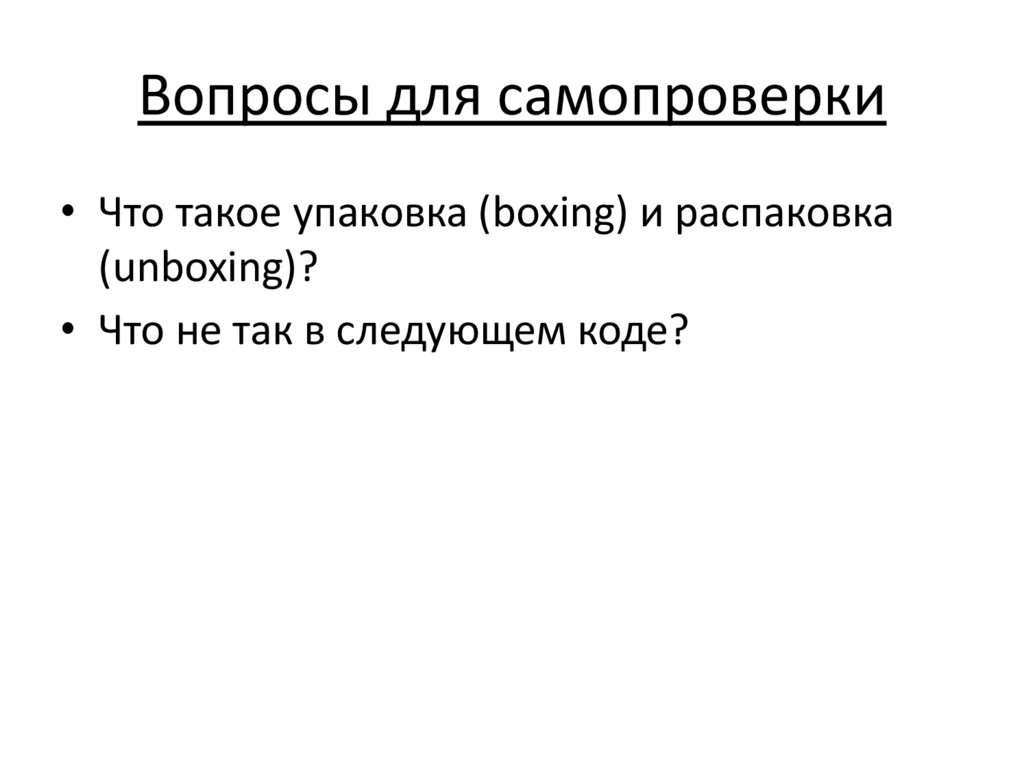 Вопросы для самопроверки

• Что такое упаковка (boxing) и распаковка (unboxing)?
• Что не так в следующем коде?